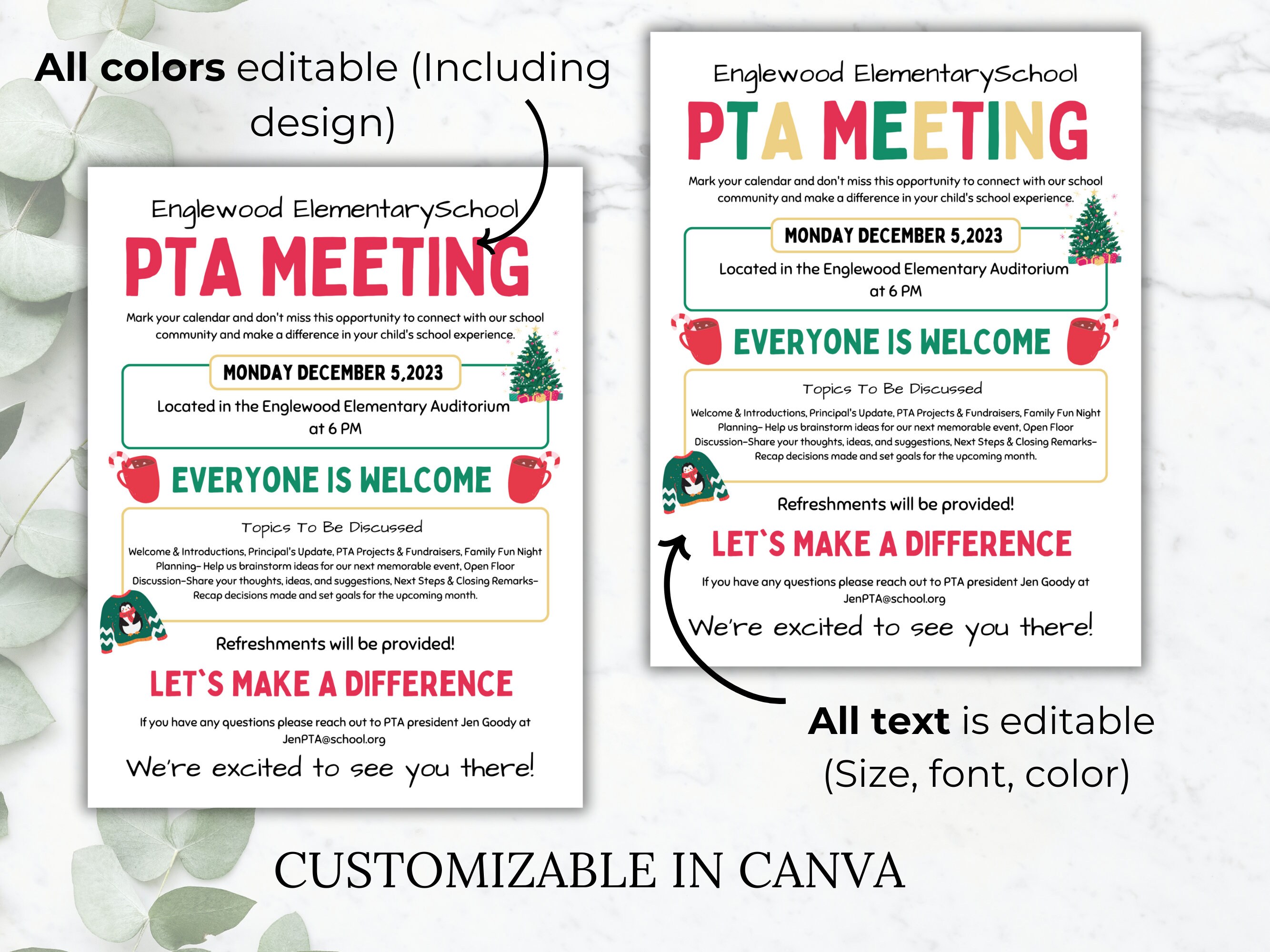 All colors editable (Including design)

Englewood ElementarySchool

PTA MEETING

Mark your calendar and don't miss this opportunity to connect with our school community and make a difference in your child's school experience.

MONDAY DECEMBER 5,2023

Located in the Englewood Elementary Auditorium at 6 PM

EVERYONE IS WELCOME

Topics To Be Discussed

Welcome & Introductions, Principal's Update, PTA Projects & Fundraisers, Family Fun Night Planning- Help us brainstorm ideas for our next memorable event, Open Floor Discussion-Share your thoughts, ideas, and suggestions, Next Steps & Closing Remarks- Recap decisions made and set goals for the upcoming month.

Refreshments will be provided!

LET`S MAKE A DIFFERENCE

If you have any questions please reach out to PTA president Jen Goody at JenPTA@school.org

We're excited to see you there!

Englewood ElementarySchool

PTA MEETING

Mark your calendar and don't miss this opportunity to connect with our school community and make a difference in your child's school experience.

MONDAY DECEMBER 5,2023

Located in the Englewood Elementary Auditorium at 6 PM

EVERYONE IS WELCOME

Topics To Be Discussed

Welcome & Introductions, Principal's Update, PTA Projects & Fundraisers, Family Fun Night Planning- Help us brainstorm ideas for our next memorable event, Open Floor Discussion-Share your thoughts, ideas, and suggestions, Next Steps & Closing Remarks- Recap decisions made and set goals for the upcoming month.

Refreshments will be provided!

LET`S MAKE A DIFFERENCE

If you have any questions please reach out to PTA president Jen Goody at JenPTA@school.org

We're excited to see you there!

All text is editable (Size, font, color)

CUSTOMIZABLE IN CANVA